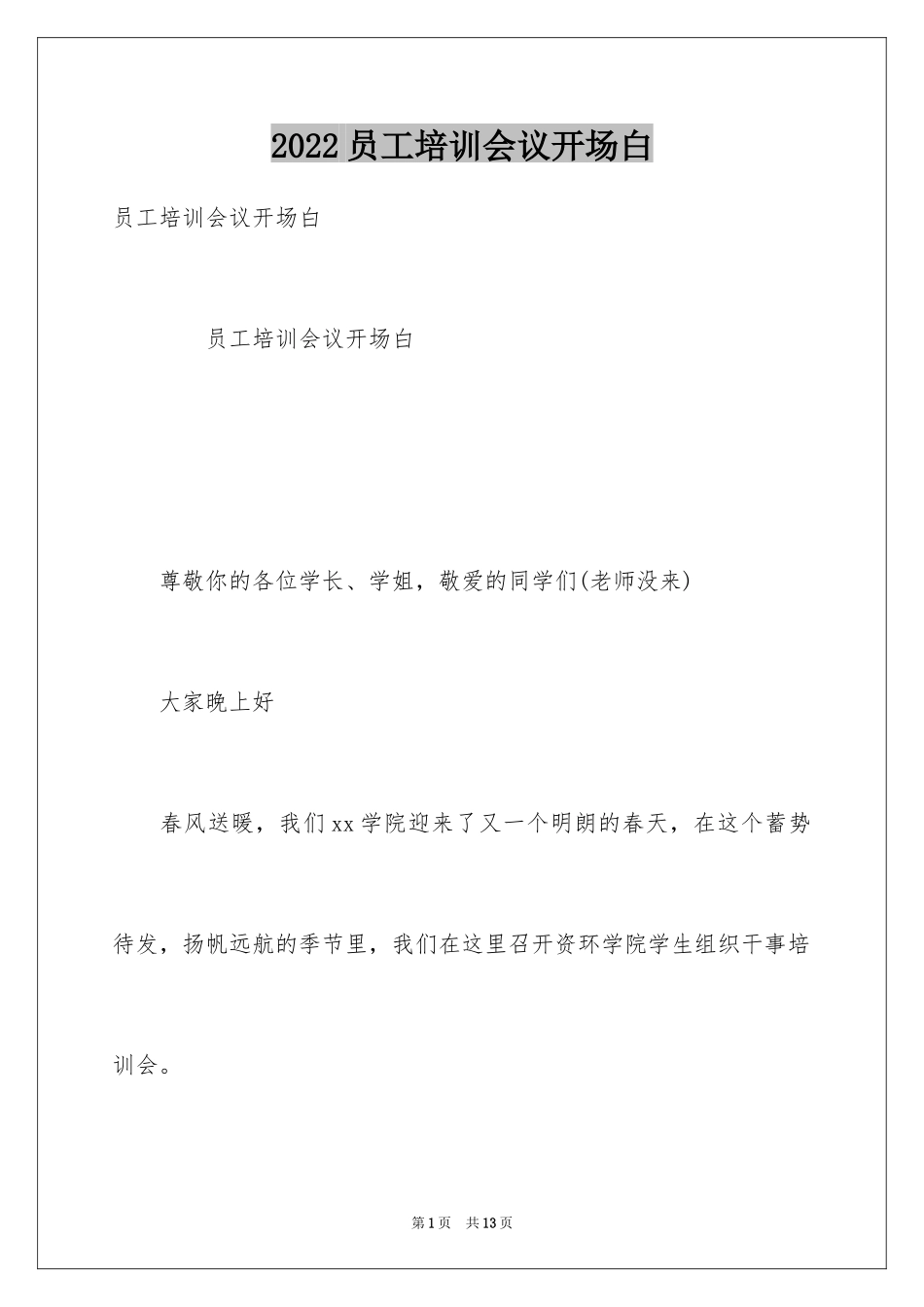 2022员工培训会议开场白

员工培训会议开场白

员工培训会议开场白

尊敬你的各位学长、学姐，敬爱的同学们(老师没来)

大家晚上好

春风送暖，我们xx学院迎来了又一个明朗的春天，在这个蓄势待发，扬帆远航的季节里，我们在这里召开资环学院学生组织干事培训会。

第1页 共13页